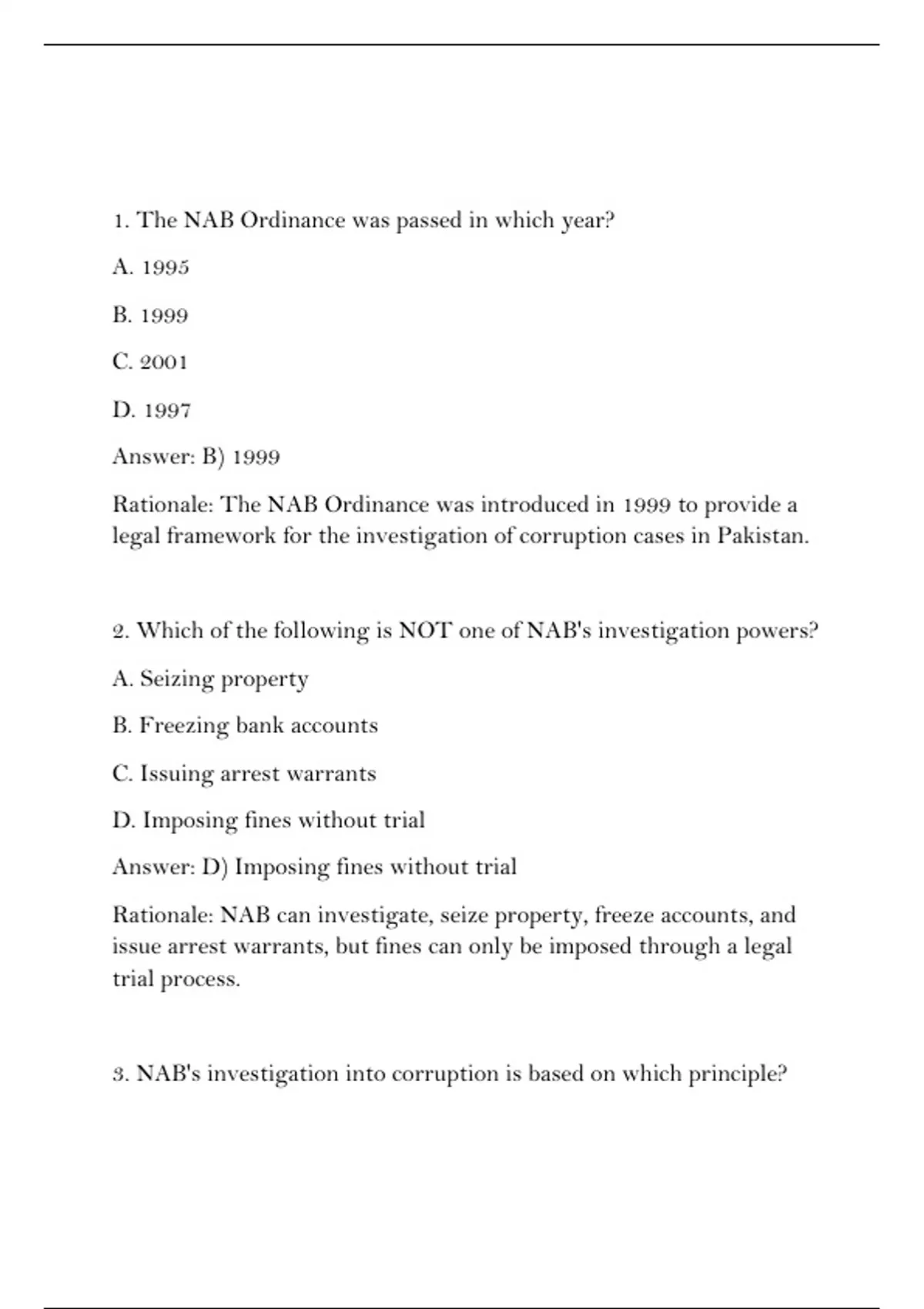 1. The NAB Ordinance was passed in which year?

A. 1995

B. 1999

C. 2001

D. 1997

Answer: B) 1999

Rationale: The NAB Ordinance was introduced in 1999 to provide a legal framework for the investigation of corruption cases in Pakistan.

2. Which of the following is NOT one of NAB's investigation powers?

A. Seizing property

B. Freezing bank accounts

C. Issuing arrest warrants

D. Imposing fines without trial

Answer: D) Imposing fines without trial

Rationale: NAB can investigate, seize property, freeze accounts, and issue arrest warrants, but fines can only be imposed through a legal trial process.

3. NAB's investigation into corruption is based on which principle?